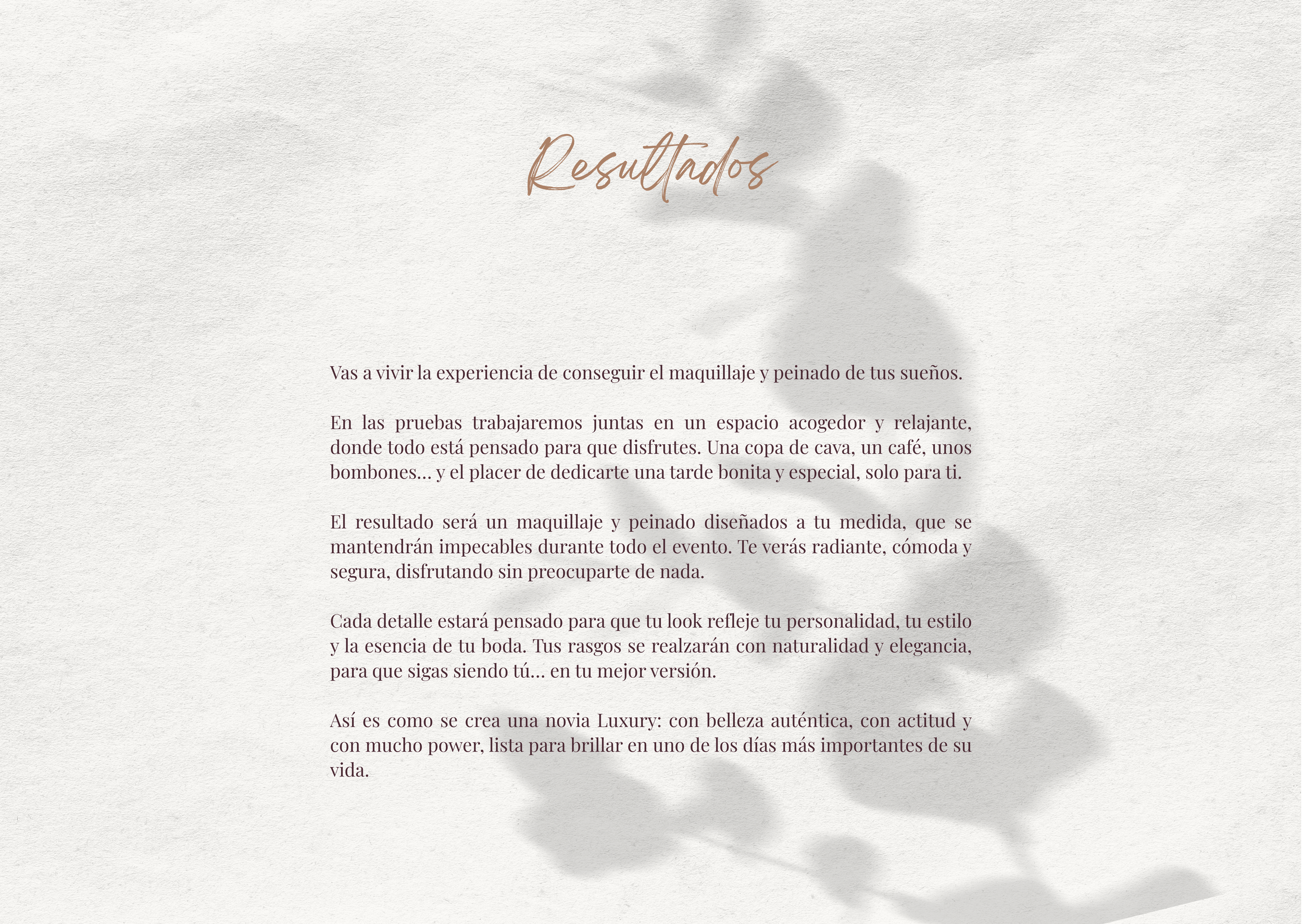 Resultados

Vas a vivir la experiencia de conseguir el maquillaje y peinado de tus sueños.

En las pruebas trabajaremos juntas en un espacio acogedor y relajante, donde todo está pensado para que disfrutes. Una copa de cava, un café, unos bombones… y el placer de dedicarte una tarde bonita y especial, solo para ti.

El resultado será un maquillaje y peinado diseñados a tu medida, que se mantendrán impecables durante todo el evento. Te verás radiante, cómoda y segura, disfrutando sin preocuparte de nada.

Cada detalle estará pensado para que tu look refleje tu personalidad, tu estilo y la esencia de tu boda. Tus rasgos se realzarán con naturalidad y elegancia, para que sigas siendo tú… en tu mejor versión.

Así es como se crea una novia Luxury: con belleza auténtica, con actitud y con mucho power, lista para brillar en uno de los días más importantes de su vida.